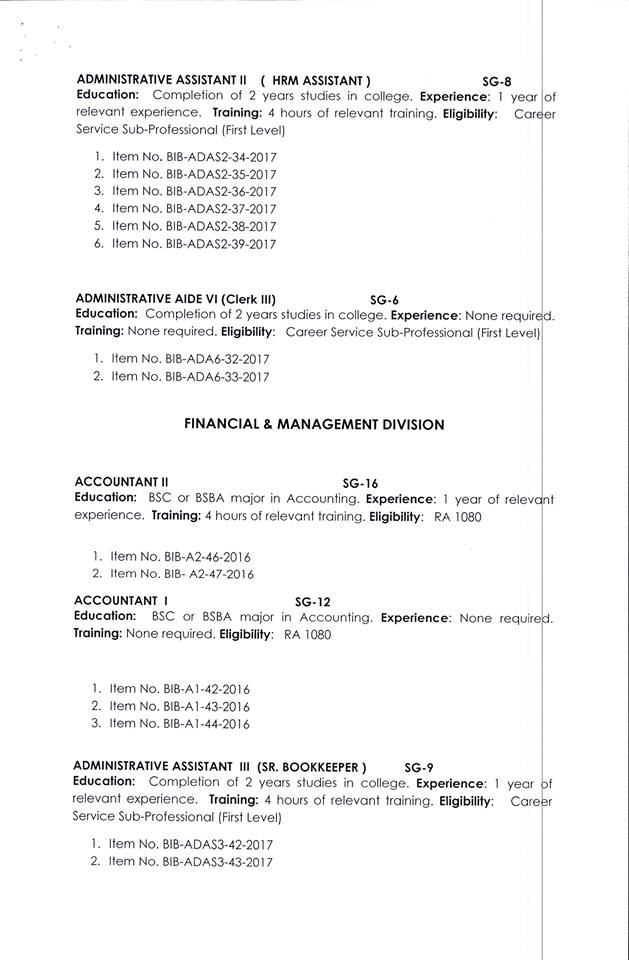 ADMINISTRATIVE ASSISTANT II ( HRM ASSISTANT ) SG-8
Education: Completion of 2 years studies in college. Experience: 1 year of relevant experience. Training: 4 hours of relevant training. Eligibility: Career Service Sub-Professional (First Level)

1. Item No. BIB-ADAS2-34-2017
2. Item No. BIB-ADAS2-35-2017
3. Item No. BIB-ADAS2-36-2017
4. Item No. BIB-ADAS2-37-2017
5. Item No. BIB-ADAS2-38-2017
6. Item No. BIB-ADAS2-39-2017

ADMINISTRATIVE AIDE VI (Clerk III) SG-6
Education: Completion of 2 years studies in college. Experience: None required. Training: None required. Eligibility: Career Service Sub-Professional (First Level)

1. Item No. BIB-ADA6-32-2017
2. Item No. BIB-ADA6-33-2017

FINANCIAL & MANAGEMENT DIVISION

ACCOUNTANT II SG-16
Education: BSC or BSBA major in Accounting. Experience: 1 year of relevant experience. Training: 4 hours of relevant training. Eligibility: RA 1080

1. Item No. BIB-A2-46-2016
2. Item No. BIB- A2-47-2016

ACCOUNTANT I SG-12
Education: BSC or BSBA major in Accounting. Experience: None required. Training: None required. Eligibility: RA 1080

1. Item No. BIB-A1-42-2016
2. Item No. BIB-A1-43-2016
3. Item No. BIB-A1-44-2016

ADMINISTRATIVE ASSISTANT III (SR. BOOKKEEPER ) SG-9
Education: Completion of 2 years studies in college. Experience: 1 year of relevant experience. Training: 4 hours of relevant training. Eligibility: Career Service Sub-Professional (First Level)

1. Item No. BIB-ADAS3-42-2017
2. Item No. BIB-ADAS3-43-2017